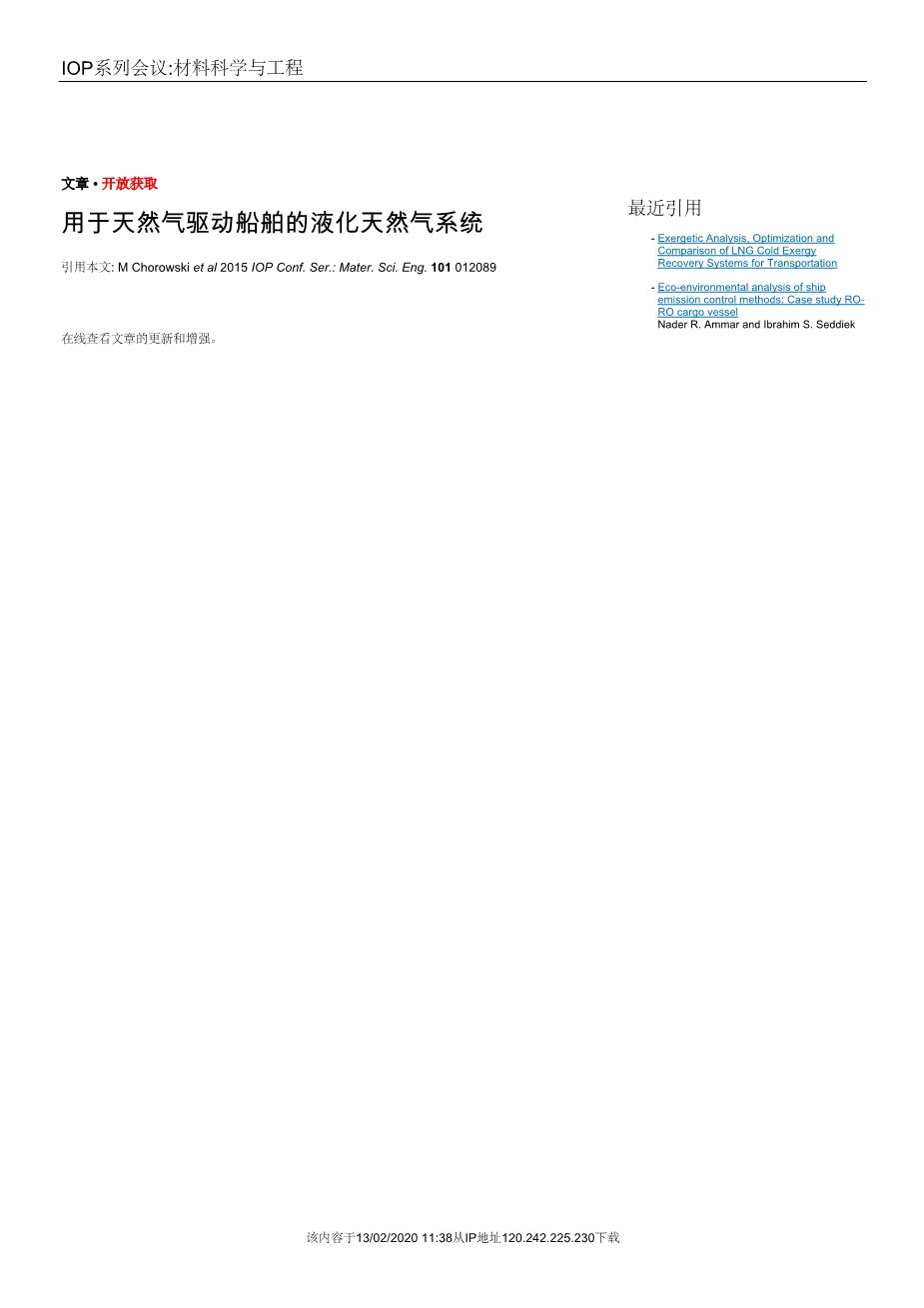 IOP系列会议:材料科学与工程

文章 • 开放获取

用于天然气驱动船舶的液化天然气系统

引用本文: M Chorowski et al 2015 IOP Conf. Ser.: Mater. Sci. Eng. 101 012089

在线查看文章的更新和增强。

最近引用

- Exergetic Analysis, Optimization and Comparison of LNG Cold Exergy Recovery Systems for Transportation

- Eco-environmental analysis of ship emission control methods: Case study RO-RO cargo vessel
Nader R. Ammar and Ibrahim S. Seddiek

该内容于13/02/2020 11:38从IP地址120.242.225.230下载